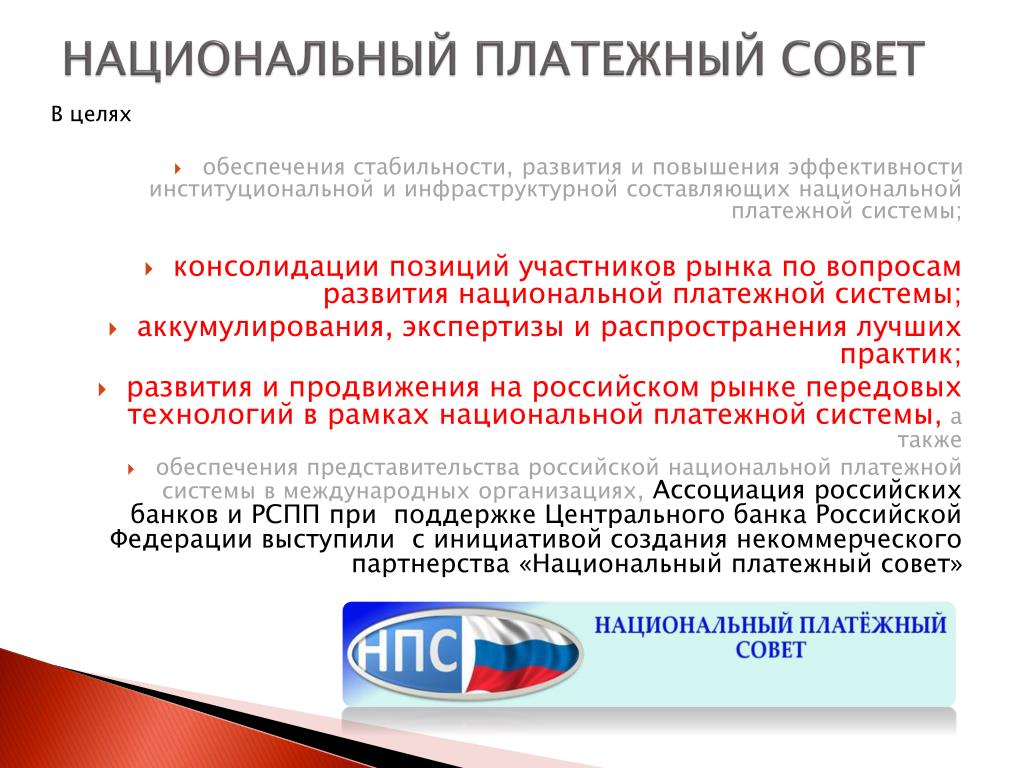 НАЦИОНАЛЬНЫЙ ПЛАТЕЖНЫЙ СОВЕТ

В целях

обеспечения стабильности, развития и повышения эффективности институциональной и инфраструктурной составляющих национальной платежной системы;

консолидации позиций участников рынка по вопросам развития национальной платежной системы;

аккумулирования, экспертизы и распространения лучших практик;

развития и продвижения на российском рынке передовых технологий в рамках национальной платежной системы, а также

обеспечения представительства российской национальной платежной системы в международных организациях, Ассоциация российских банков и РСПП при поддержке Центрального банка Российской Федерации выступили с инициативой создания некоммерческого партнерства «Национальный платежный совет»

НПС

НАЦИОНАЛЬНЫЙ ПЛАТЁЖНЫЙ СОВЕТ